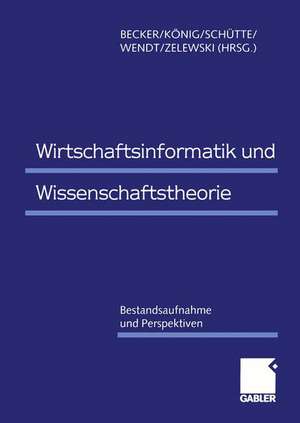 BECKER/KÖNIG/SCHÜTTE/
WENDT/ZELEWSKI (HRSG.)

Wirtschaftsinformatik und
Wissenschaftstheorie

Bestandsaufnahme
und Perspektiven

GABLER